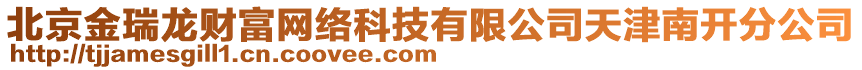 北京金瑞龙财富网络科技有限公司天津南开分公司
http://tjjamesgill1.cn.coovee.com